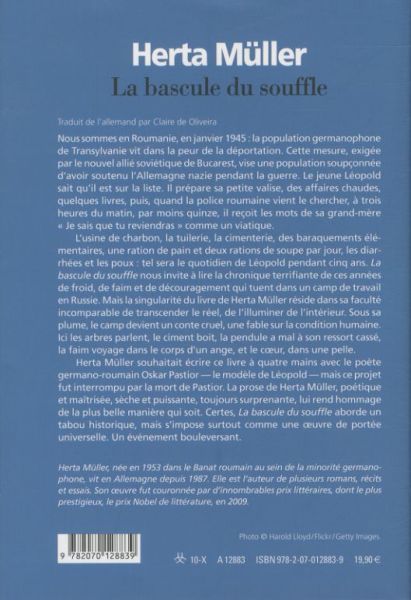 Herta Müller
La bascule du souffle

Traduit de l'allemand par Claire de Oliveira

Nous sommes en Roumanie, en janvier 1945 : la population germanophone de Transylvanie vit dans la peur de la déportation. Cette mesure, exigée par le nouvel allié soviétique de Bucarest, vise une population soupçonnée d'avoir soutenu l'Allemagne nazie pendant la guerre. Le jeune Léopold sait qu'il est sur la liste. Il prépare sa petite valise, des affaires chaudes, quelques livres, puis, quand la police roumaine vient le chercher, à trois heures du matin, par moins quinze, il reçoit les mots de sa grand-mère « Je sais que tu reviendras » comme un viatique.

L'usine de charbon, la tuilerie, la cimenterie, des baraquements élémentaires, une ration de pain et deux rations de soupe par jour, les diarrhées et les poux : tel sera le quotidien de Léopold pendant cinq ans. La bascule du souffle nous invite à lire la chronique terrifiante de ces années de froid, de faim et de découragement qui tuent dans un camp de travail en Russie. Mais la singularité du livre de Herta Müller réside dans sa faculté incomparable de transcender le réel, de l'illuminer de l'intérieur. Sous sa plume, le camp devient un conte cruel, une fable sur la condition humaine. Ici les arbres parlent, le ciment boit, la pendule a mal à son ressort cassé, la faim voyage dans le corps d'un ange, et le cœur, dans une pelle.

Herta Müller souhaitait écrire ce livre à quatre mains avec le poète germano-roumain Oskar Pastior — le modèle de Léopold — mais ce projet fut interrompu par la mort de Pastior. La prose de Herta Müller, poétique et maîtrisée, sèche et puissante, toujours surprenante, lui rend hommage de la plus belle manière qui soit. Certes, La bascule du souffle aborde un tabou historique, mais s'impose surtout comme une œuvre de portée universelle. Un événement bouleversant.

Herta Müller, née en 1953 dans le Banat roumain au sein de la minorité germanophone, vit en Allemagne depuis 1987. Elle est l'auteur de plusieurs romans, récits et essais. Son œuvre fut couronnée par d'innombrables prix littéraires, dont le plus prestigieux, le prix Nobel de littérature, en 2009.

Photo © Harold Lloyd/Flickr/Getty Images.

9 782070 128839

10-X A 12883 ISBN 978-2-07-012883-9 19,90 €